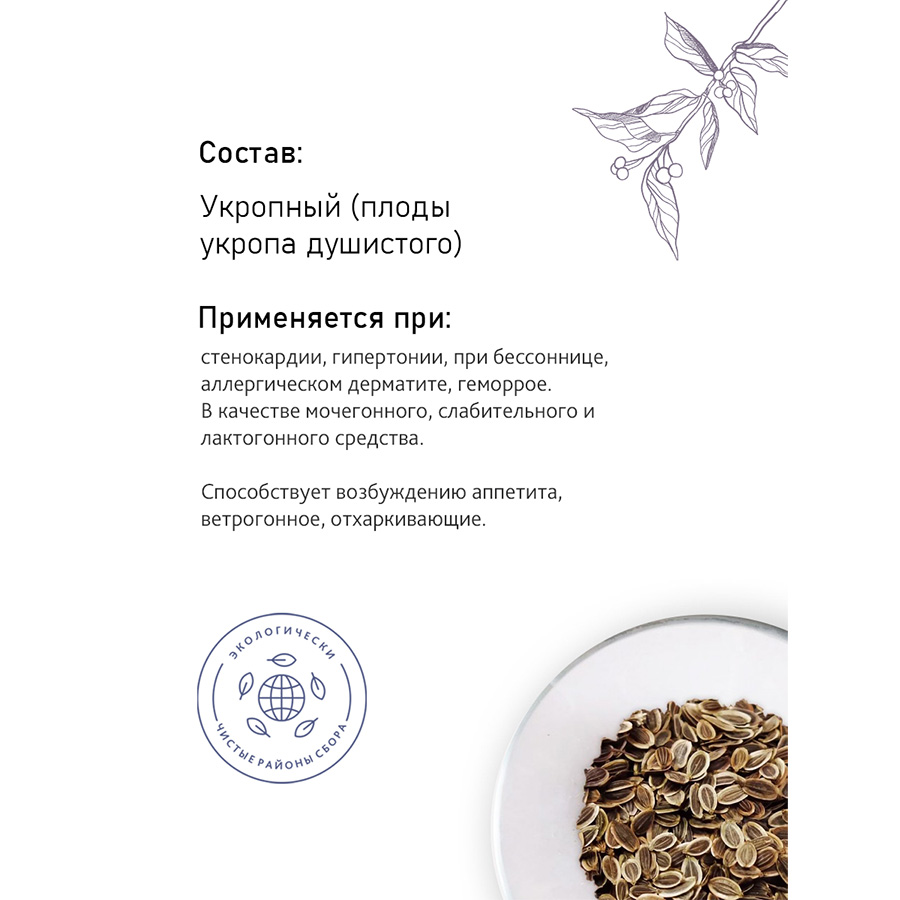 Состав:

Укропный (плоды укропа душистого)

Применяется при:

стенокардии, гипертонии, при бессоннице, аллергическом дерматите, геморрое. В качестве мочегонного, слабительного и лактогонного средства.

Способствует возбуждению аппетита, ветрогонное, отхаркивающие.

ЭКОЛОГИЧЕСКИ
ЧИСТЫЕ РАЙОНЫ СБОРА